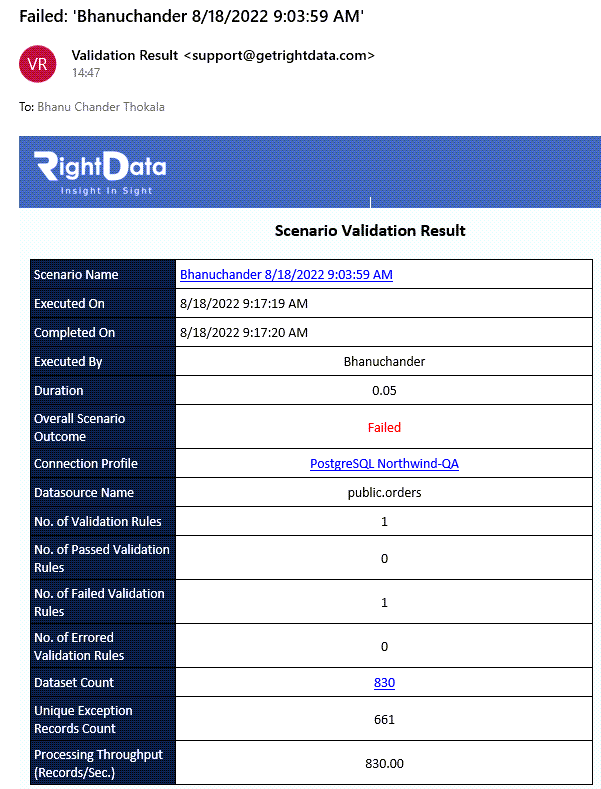 Failed: 'Bhanuchander 8/18/2022 9:03:59 AM'

VR

Validation Result <support@getrightdata.com>
14:47

To: Bhanu Chander Thokala

RightData
Insight In Sight

Scenario Validation Result

| Scenario Name | Bhanuchander 8/18/2022 9:03:59 AM |
|---|---|
| Executed On | 8/18/2022 9:17:19 AM |
| Completed On | 8/18/2022 9:17:20 AM |
| Executed By | Bhanuchander |
| Duration | 0.05 |
| Overall Scenario Outcome | Failed |
| Connection Profile | PostgreSQL Northwind-QA |
| Datasource Name | public.orders |
| No. of Validation Rules | 1 |
| No. of Passed Validation Rules | 0 |
| No. of Failed Validation Rules | 1 |
| No. of Errored Validation Rules | 0 |
| Dataset Count | 830 |
| Unique Exception Records Count | 661 |
| Processing Throughput (Records/Sec.) | 830.00 |